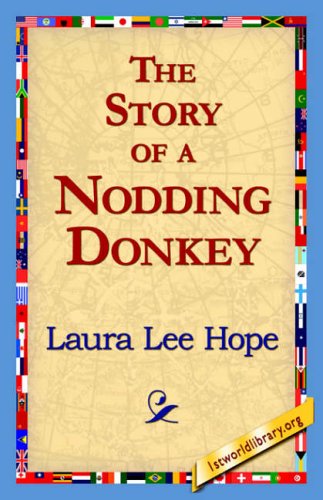 THE STORY OF A NODDING DONKEY

Laura Lee Hope

1stworldlibrary.org